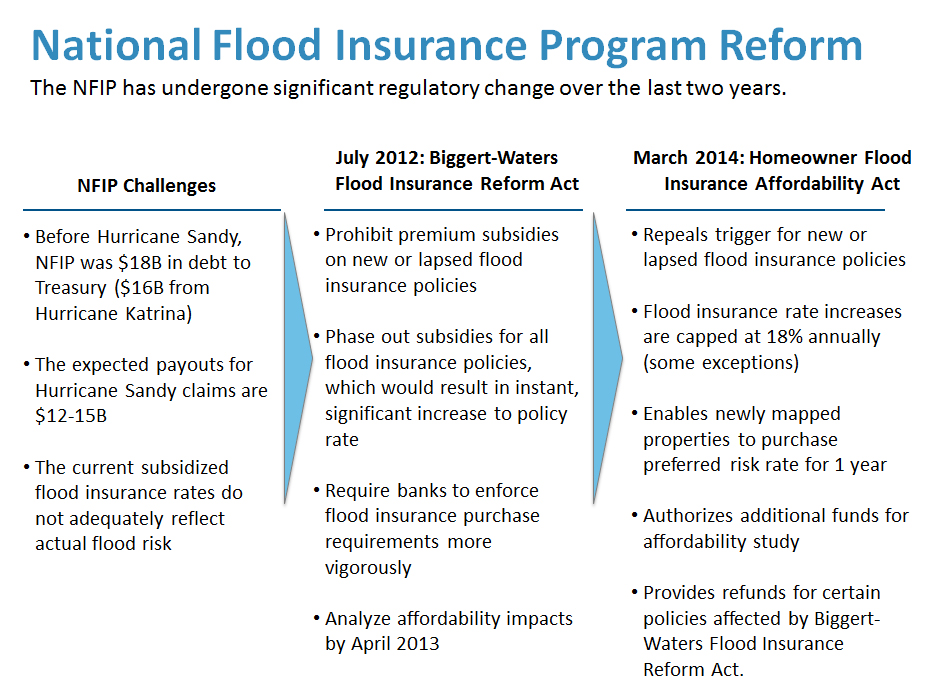 National Flood Insurance Program Reform

The NFIP has undergone significant regulatory change over the last two years.

NFIP Challenges

• Before Hurricane Sandy, NFIP was $18B in debt to Treasury ($16B from Hurricane Katrina)

• The expected payouts for Hurricane Sandy claims are $12-15B

• The current subsidized flood insurance rates do not adequately reflect actual flood risk

July 2012: Biggert-Waters Flood Insurance Reform Act

• Prohibit premium subsidies on new or lapsed flood insurance policies

• Phase out subsidies for all flood insurance policies, which would result in instant, significant increase to policy rate

• Require banks to enforce flood insurance purchase requirements more vigorously

• Analyze affordability impacts by April 2013

March 2014: Homeowner Flood Insurance Affordability Act

• Repeals trigger for new or lapsed flood insurance policies

• Flood insurance rate increases are capped at 18% annually (some exceptions)

• Enables newly mapped properties to purchase preferred risk rate for 1 year

• Authorizes additional funds for affordability study

• Provides refunds for certain policies affected by Biggert-Waters Flood Insurance Reform Act.